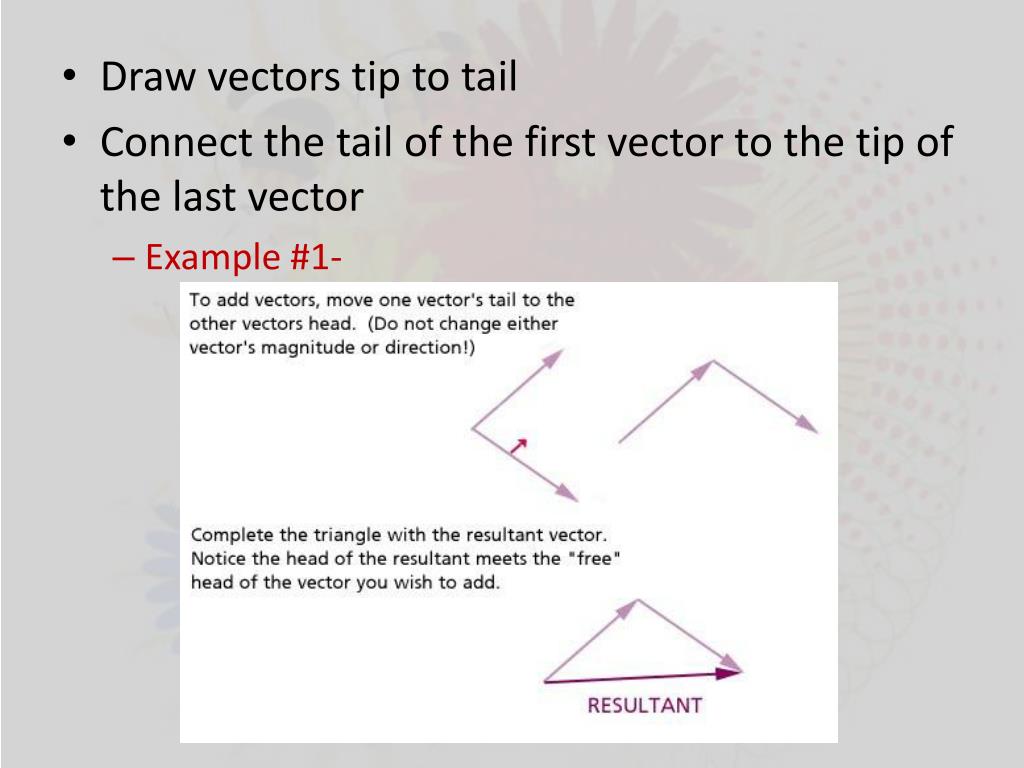 • Draw vectors tip to tail
• Connect the tail of the first vector to the tip of the last vector
– Example #1-

To add vectors, move one vector's tail to the other vectors head. (Do not change either vector's magnitude or direction!)

Complete the triangle with the resultant vector. Notice the head of the resultant meets the "free" head of the vector you wish to add.

RESULTANT